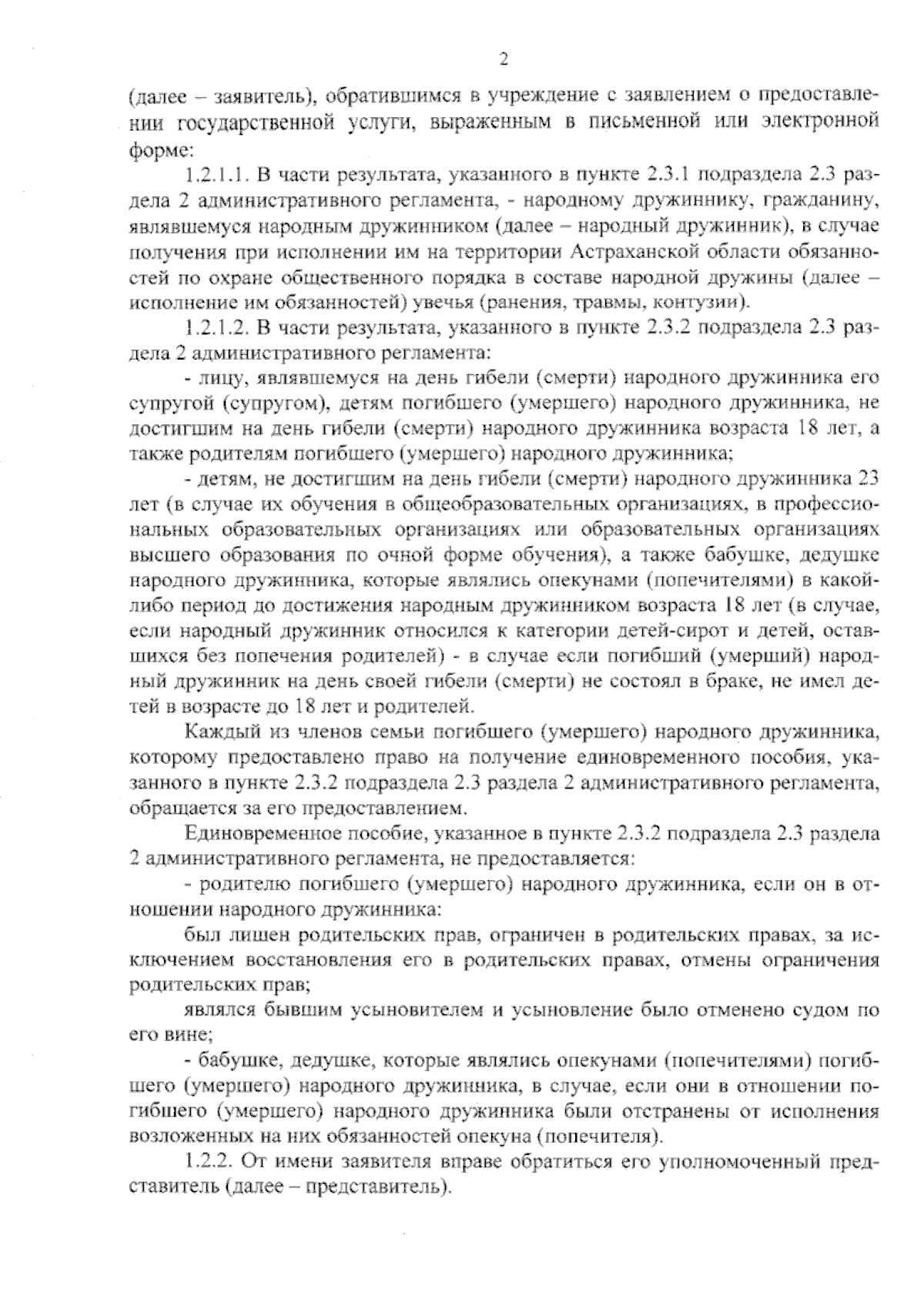 2

(далее – заявитель), обратившимся в учреждение с заявлением о предоставлении государственной услуги, выраженным в письменной или электронной форме:

1.2.1.1. В части результата, указанного в пункте 2.3.1 подраздела 2.3 раздела 2 административного регламента, - народному дружиннику, гражданину, являвшемуся народным дружинником (далее – народный дружинник), в случае получения при исполнении им на территории Астраханской области обязанностей по охране общественного порядка в составе народной дружины (далее – исполнение им обязанностей) увечья (ранения, травмы, контузии).

1.2.1.2. В части результата, указанного в пункте 2.3.2 подраздела 2.3 раздела 2 административного регламента:

- лицу, являвшемуся на день гибели (смерти) народного дружинника его супругой (супругом), детям погибшего (умершего) народного дружинника, не достигшим на день гибели (смерти) народного дружинника возраста 18 лет, а также родителям погибшего (умершего) народного дружинника;

- детям, не достигшим на день гибели (смерти) народного дружинника 23 лет (в случае их обучения в общеобразовательных организациях, в профессиональных образовательных организациях или образовательных организациях высшего образования по очной форме обучения), а также бабушке, дедушке народного дружинника, которые являлись опекунами (попечителями) в какой-либо период до достижения народным дружинником возраста 18 лет (в случае, если народный дружинник относился к категории детей-сирот и детей, оставшихся без попечения родителей) - в случае если погибший (умерший) народный дружинник на день своей гибели (смерти) не состоял в браке, не имел детей в возрасте до 18 лет и родителей.

Каждый из членов семьи погибшего (умершего) народного дружинника, которому предоставлено право на получение единовременного пособия, указанного в пункте 2.3.2 подраздела 2.3 раздела 2 административного регламента, обращается за его предоставлением.

Единовременное пособие, указанное в пункте 2.3.2 подраздела 2.3 раздела 2 административного регламента, не предоставляется:

- родителю погибшего (умершего) народного дружинника, если он в отношении народного дружинника:

был лишен родительских прав, ограничен в родительских правах, за исключением восстановления его в родительских правах, отмены ограничения родительских прав;

являлся бывшим усыновителем и усыновление было отменено судом по его вине;

- бабушке, дедушке, которые являлись опекунами (попечителями) погибшего (умершего) народного дружинника, в случае, если они в отношении погибшего (умершего) народного дружинника были отстранены от исполнения возложенных на них обязанностей опекуна (попечителя).

1.2.2. От имени заявителя вправе обратиться его уполномоченный представитель (далее – представитель).